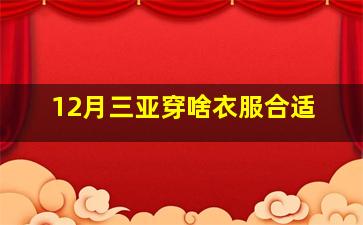 12月三亚穿啥衣服合适